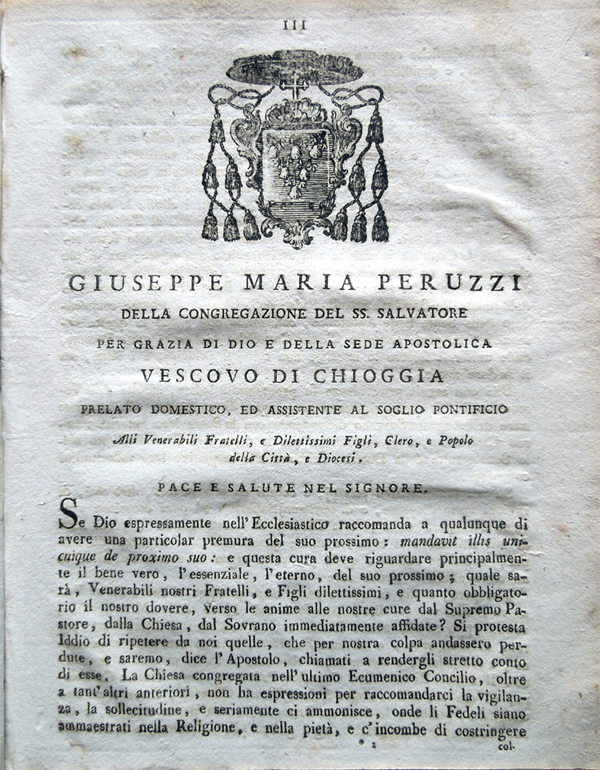 III

GIUSEPPE MARIA PERUZZI
DELLA CONGREGAZIONE DEL SS. SALVATORE
PER GRAZIA DI DIO E DELLA SEDE APOSTOLICA
VESCOVO DI CHIOGGIA
PRELATO DOMESTICO, ED ASSISTENTE AL SOGLIO PONTIFICIO

Alli Venerabili Fratelli, e Dilettissimi Figli, Clero, e Popolo della Città, e Diocesi.

PACE E SALUTE NEL SIGNORE.

Se Dio espressamente nell'Ecclesiastico raccomanda a qualunque di avere una particolar premura del suo prossimo: mandavit illis unicuique de proximo suo: e questa cura deve riguardare principalmente il bene vero, l'essenziale, l'eterno, del suo prossimo; quale sarà, Venerabili nostri Fratelli, e Figli dilettissimi, e quanto obbligatorio il nostro dovere, verso le anime alle nostre cure dal Supremo Pastore, dalla Chiesa, dal Sovrano immediatamente affidate? Si protesta Iddio di ripetere da noi quelle, che per nostra colpa andassero perdute, e saremo, dice l'Apostolo, chiamati a rendergli stretto conto di esse. La Chiesa congregata nell'ultimo Ecumenico Concilio, oltre a tant'altri anteriori, non ha espressioni per raccomandarci la vigilanza, la sollecitudine, e seriamente ci ammonisce, onde li Fedeli siano ammaestrati nella Religione, e nella pietà, e c'incombe di costringere

* 2 col-